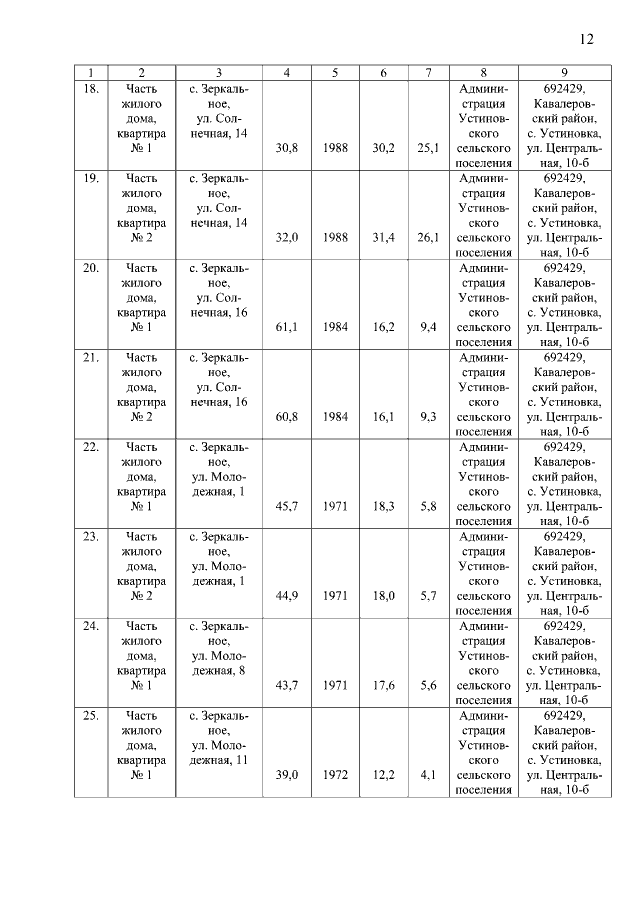 12

| 1 | 2 | 3 | 4 | 5 | 6 | 7 | 8 | 9 |
|---|---|---|---|---|---|---|---|---|
| 18. | Часть жилого дома, квартира № 1 | с. Зеркальное, ул. Солнечная, 14 | 30,8 | 1988 | 30,2 | 25,1 | Администрация Устиновского сельского поселения | 692429, Кавалеровский район, с. Устиновка, ул. Центральная, 10-б |
| 19. | Часть жилого дома, квартира № 2 | с. Зеркальное, ул. Солнечная, 14 | 32,0 | 1988 | 31,4 | 26,1 | Администрация Устиновского сельского поселения | 692429, Кавалеровский район, с. Устиновка, ул. Центральная, 10-б |
| 20. | Часть жилого дома, квартира № 1 | с. Зеркальное, ул. Солнечная, 16 | 61,1 | 1984 | 16,2 | 9,4 | Администрация Устиновского сельского поселения | 692429, Кавалеровский район, с. Устиновка, ул. Центральная, 10-б |
| 21. | Часть жилого дома, квартира № 2 | с. Зеркальное, ул. Солнечная, 16 | 60,8 | 1984 | 16,1 | 9,3 | Администрация Устиновского сельского поселения | 692429, Кавалеровский район, с. Устиновка, ул. Центральная, 10-б |
| 22. | Часть жилого дома, квартира № 1 | с. Зеркальное, ул. Молодежная, 1 | 45,7 | 1971 | 18,3 | 5,8 | Администрация Устиновского сельского поселения | 692429, Кавалеровский район, с. Устиновка, ул. Центральная, 10-б |
| 23. | Часть жилого дома, квартира № 2 | с. Зеркальное, ул. Молодежная, 1 | 44,9 | 1971 | 18,0 | 5,7 | Администрация Устиновского сельского поселения | 692429, Кавалеровский район, с. Устиновка, ул. Центральная, 10-б |
| 24. | Часть жилого дома, квартира № 1 | с. Зеркальное, ул. Молодежная, 8 | 43,7 | 1971 | 17,6 | 5,6 | Администрация Устиновского сельского поселения | 692429, Кавалеровский район, с. Устиновка, ул. Центральная, 10-б |
| 25. | Часть жилого дома, квартира № 1 | с. Зеркальное, ул. Молодежная, 11 | 39,0 | 1972 | 12,2 | 4,1 | Администрация Устиновского сельского поселения | 692429, Кавалеровский район, с. Устиновка, ул. Центральная, 10-б |